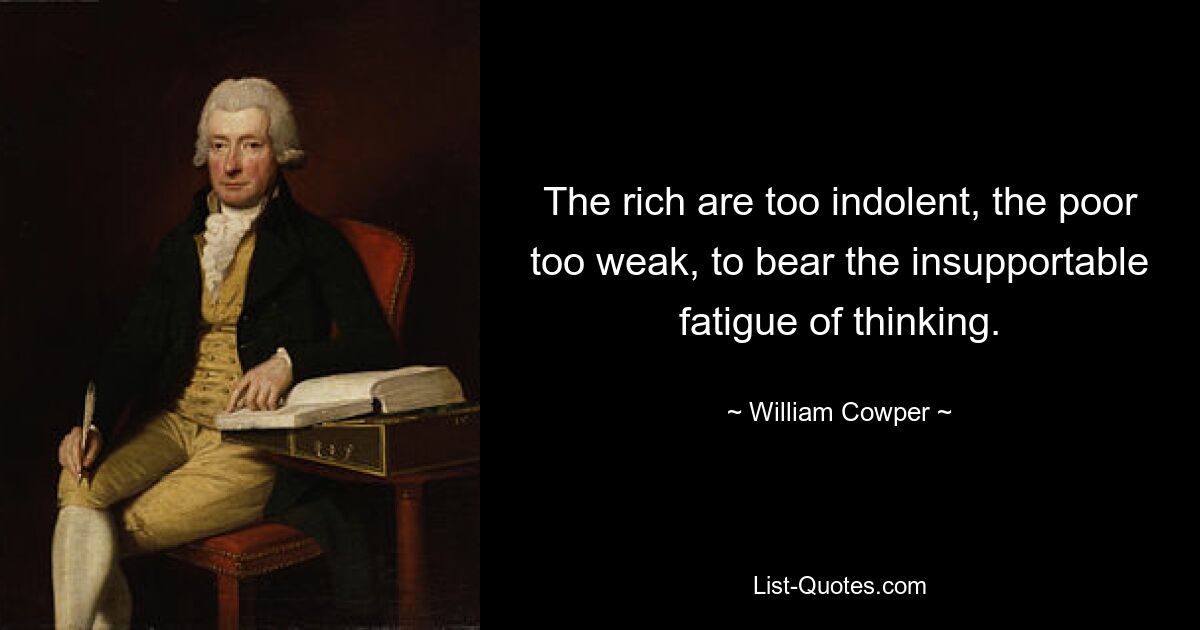 The rich are too indolent, the poor too weak, to bear the insupportable fatigue of thinking.

~ William Cowper ~

List-Quotes.com